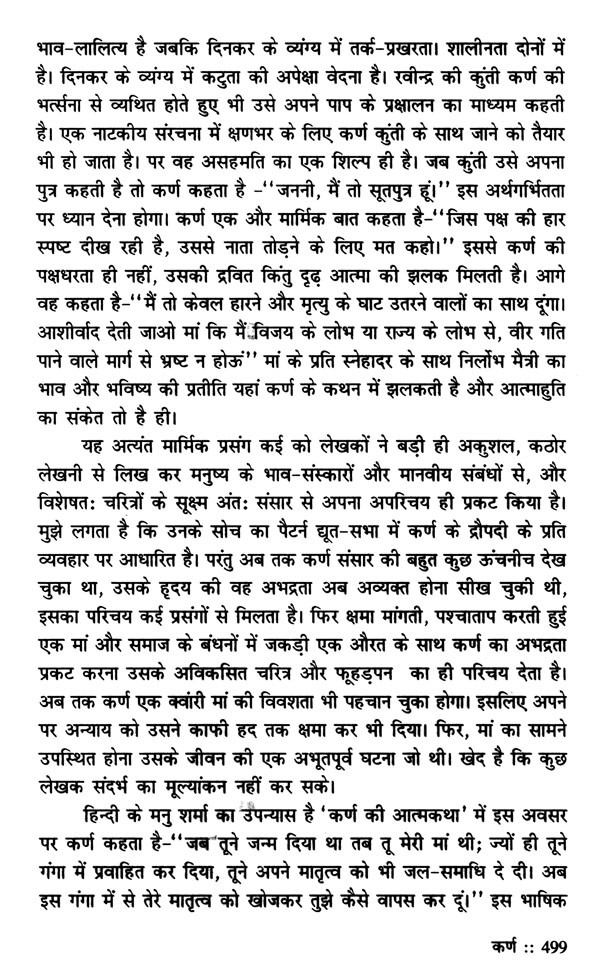 भाव-लालित्य है जबकि दिनकर के व्यंग्य में तर्क-प्रखरता। शालीनता दोनों में है। दिनकर के व्यंग्य में कटुता की अपेक्षा वेदना है। रवीन्द्र की कुंती कर्ण की भर्त्सना से व्यथित होते हुए भी उसे अपने पाप के प्रक्षालन का माध्यम कहती है। एक नाटकीय संरचना में क्षणभर के लिए कर्ण कुंती के साथ जाने को तैयार भी हो जाता है। पर वह असहमति का एक शिल्प ही है। जब कुंती उसे अपना पुत्र कहती है तो कर्ण कहता है -''जननी, मैं तो सूतपुत्र हूं।'' इस अर्थगर्भितता पर ध्यान देना होगा। कर्ण एक और मार्मिक बात कहता है-''जिस पक्ष की हार स्पष्ट दीख रही है, उससे नाता तोड़ने के लिए मत कहो।'' इससे कर्ण की पक्षधरता ही नहीं, उसकी द्रवित किंतु दृढ़ आत्मा की झलक मिलती है। आगे वह कहता है-''मैं तो केवल हारने और मृत्यु के घाट उतरने वालों का साथ दूंगा। आशीर्वाद देती जाओ मां कि मैं विजय के लोभ या राज्य के लोभ से, वीर गति पाने वाले मार्ग से भ्रष्ट न होऊं'' मां के प्रति स्नेहादर के साथ निर्लोभ मैत्री का भाव और भविष्य की प्रतीति यहां कर्ण के कथन में झलकती है और आत्माहुति का संकेत तो है ही।

यह अत्यंत मार्मिक प्रसंग कई को लेखकों ने बड़ी ही अकुशल, कठोर लेखनी से लिख कर मनुष्य के भाव-संस्कारों और मानवीय संबंधों से, और विशेषत: चरित्रों के सूक्ष्म अंत: संसार से अपना अपरिचय ही प्रकट किया है। मुझे लगता है कि उनके सोच का पैटर्न द्यूत-सभा में कर्ण के द्रौपदी के प्रति व्यवहार पर आधारित है। परंतु अब तक कर्ण संसार की बहुत कुछ ऊंचनीच देख चुका था, उसके हृदय की वह अभद्रता अब अव्यक्त होना सीख चुकी थी, इसका परिचय कई प्रसंगों से मिलता है। फिर क्षमा मांगती, पश्चाताप करती हुई एक मां और समाज के बंधनों में जकड़ी एक औरत के साथ कर्ण का अभद्रता प्रकट करना उसके अविकसित चरित्र और फूहड़पन का ही परिचय देता है। अब तक कर्ण एक क्वांरी मां की विवशता भी पहचान चुका होगा। इसलिए अपने पर अन्याय को उसने काफी हद तक क्षमा कर भी दिया। फिर, मां का सामने उपस्थित होना उसके जीवन की एक अभूतपूर्व घटना जो थी। खेद है कि कुछ लेखक संदर्भ का मूल्यांकन नहीं कर सके।

हिन्दी के मनु शर्मा का उपन्यास है 'कर्ण की आत्मकथा' में इस अवसर पर कर्ण कहता है-''जब तूने जन्म दिया था तब तू मेरी मां थी; ज्यों ही तूने गंगा में प्रवाहित कर दिया, तूने अपने मातृत्व को भी जल-समाधि दे दी। अब इस गंगा में से तेरे मातृत्व को खोजकर तुझे कैसे वापस कर दूं।'' इस भाषिक

कर्ण :: 499